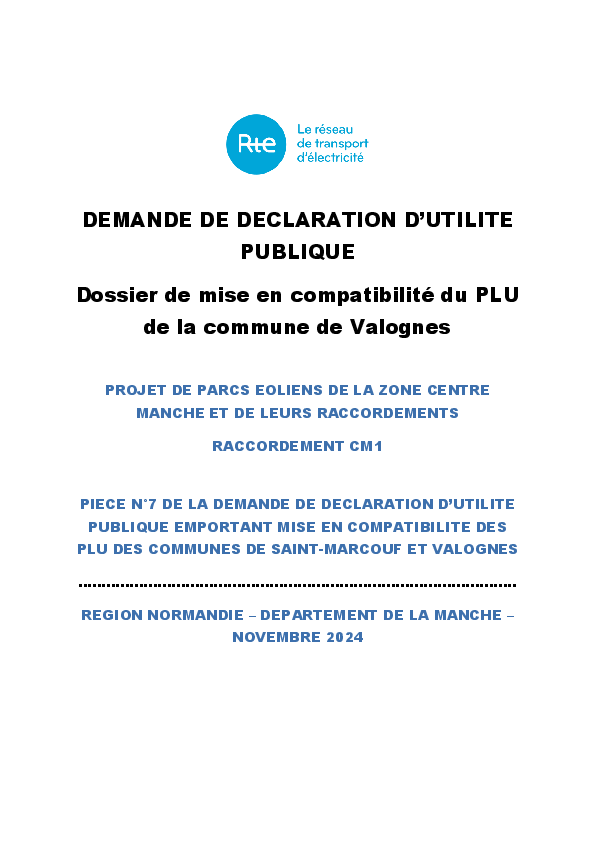 Rte

Le réseau
de transport
d'électricité

DEMANDE DE DECLARATION D'UTILITE PUBLIQUE

Dossier de mise en compatibilité du PLU de la commune de Valognes

PROJET DE PARCS EOLIENS DE LA ZONE CENTRE MANCHE ET DE LEURS RACCORDEMENTS

RACCORDEMENT CM1

PIECE N°7 DE LA DEMANDE DE DECLARATION D'UTILITE PUBLIQUE EMPORTANT MISE EN COMPATIBILITE DES PLU DES COMMUNES DE SAINT-MARCOUF ET VALOGNES

REGION NORMANDIE – DEPARTEMENT DE LA MANCHE – NOVEMBRE 2024